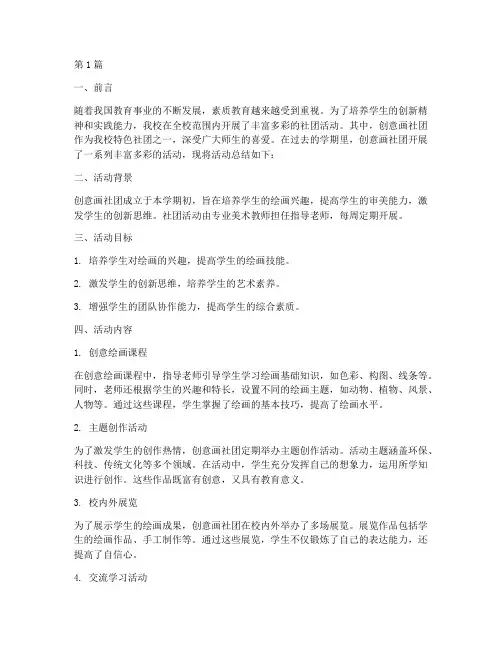 第1篇

一、前言

随着我国教育事业的不断发展，素质教育越来越受到重视。为了培养学生的创新精神和实践能力，我校在全校范围内开展了丰富多彩的社团活动。其中，创意画社团作为我校特色社团之一，深受广大师生的喜爱。在过去的学期里，创意画社团开展了一系列丰富多彩的活动，现将活动总结如下：

二、活动背景

创意画社团成立于本学期初，旨在培养学生的绘画兴趣，提高学生的审美能力，激发学生的创新思维。社团活动由专业美术教师担任指导老师，每周定期开展。

三、活动目标

1. 培养学生对绘画的兴趣，提高学生的绘画技能。

2. 激发学生的创新思维，培养学生的艺术素养。

3. 增强学生的团队协作能力，提高学生的综合素质。

四、活动内容

1. 创意绘画课程

在创意绘画课程中，指导老师引导学生学习绘画基础知识，如色彩、构图、线条等。同时，老师还根据学生的兴趣和特长，设置不同的绘画主题，如动物、植物、风景、人物等。通过这些课程，学生掌握了绘画的基本技巧，提高了绘画水平。

2. 主题创作活动

为了激发学生的创作热情，创意画社团定期举办主题创作活动。活动主题涵盖环保、科技、传统文化等多个领域。在活动中，学生充分发挥自己的想象力，运用所学知识进行创作。这些作品既富有创意，又具有教育意义。

3. 校内外展览

为了展示学生的绘画成果，创意画社团在校内外举办了多场展览。展览作品包括学生的绘画作品、手工制作等。通过这些展览，学生不仅锻炼了自己的表达能力，还提高了自信心。

4. 交流学习活动